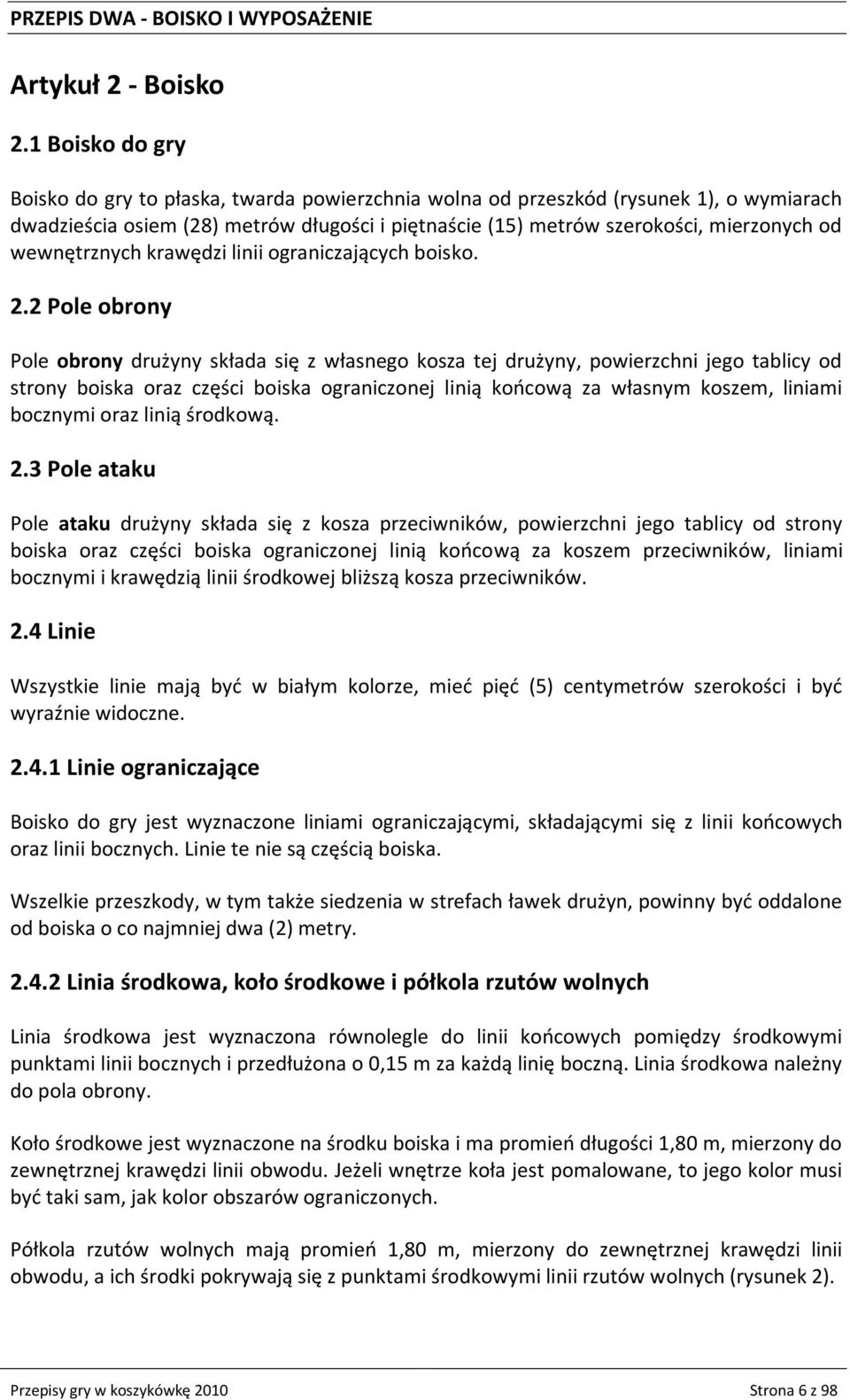 PRZEPIS DWA - BOISKO I WYPOSAŻENIE

Artykuł 2 - Boisko

2.1 Boisko do gry

Boisko do gry to płaska, twarda powierzchnia wolna od przeszkód (rysunek 1), o wymiarach dwadzieścia osiem (28) metrów długości i piętnaście (15) metrów szerokości, mierzonych od wewnętrznych krawędzi linii ograniczających boisko.

2.2 Pole obrony

Pole obrony drużyny składa się z własnego kosza tej drużyny, powierzchni jego tablicy od strony boiska oraz części boiska ograniczonej linią końcową za własnym koszem, liniami bocznymi oraz linią środkową.

2.3 Pole ataku

Pole ataku drużyny składa się z kosza przeciwników, powierzchni jego tablicy od strony boiska oraz części boiska ograniczonej linią końcową za koszem przeciwników, liniami bocznymi i krawędzią linii środkowej bliższą kosza przeciwników.

2.4 Linie

Wszystkie linie mają być w białym kolorze, mieć pięć (5) centymetrów szerokości i być wyraźnie widoczne.

2.4.1 Linie ograniczające

Boisko do gry jest wyznaczone liniami ograniczającymi, składającymi się z linii końcowych oraz linii bocznych. Linie te nie są częścią boiska.

Wszelkie przeszkody, w tym także siedzenia w strefach ławek drużyn, powinny być oddalone od boiska o co najmniej dwa (2) metry.

2.4.2 Linia środkowa, koło środkowe i półkola rzutów wolnych

Linia środkowa jest wyznaczona równolegle do linii końcowych pomiędzy środkowymi punktami linii bocznych i przedłużona o 0,15 m za każdą linię boczną. Linia środkowa należny do pola obrony.

Koło środkowe jest wyznaczone na środku boiska i ma promień długości 1,80 m, mierzony do zewnętrznej krawędzi linii obwodu. Jeżeli wnętrze koła jest pomalowane, to jego kolor musi być taki sam, jak kolor obszarów ograniczonych.

Półkola rzutów wolnych mają promień 1,80 m, mierzony do zewnętrznej krawędzi linii obwodu, a ich środki pokrywają się z punktami środkowymi linii rzutów wolnych (rysunek 2).

Przepisy gry w koszykówkę 2010

Strona 6 z 98